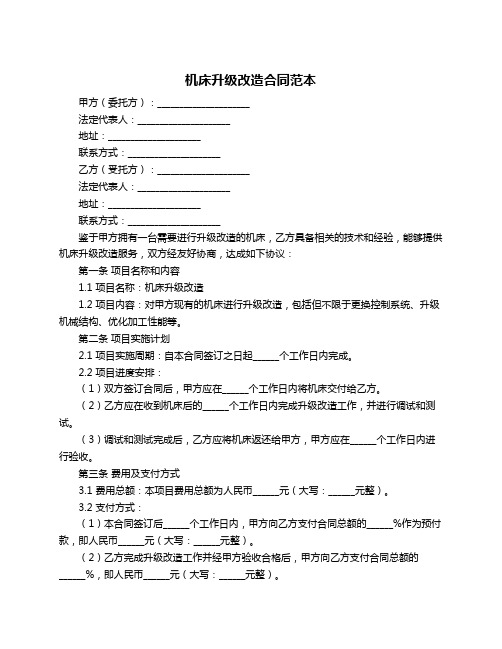 机床升级改造合同范本

甲方（委托方）：____________________

法定代表人：____________________

地址：____________________

联系方式：____________________

乙方（受托方）：____________________

法定代表人：____________________

地址：____________________

联系方式：____________________

鉴于甲方拥有一台需要进行升级改造的机床，乙方具备相关的技术和经验，能够提供机床升级改造服务，双方经友好协商，达成如下协议：

第一条 项目名称和内容

1.1 项目名称：机床升级改造

1.2 项目内容：对甲方现有的机床进行升级改造，包括但不限于更换控制系统、升级机械结构、优化加工性能等。

第二条 项目实施计划

2.1 项目实施周期：自本合同签订之日起______个工作日内完成。

2.2 项目进度安排：

（1）双方签订合同后，甲方应在______个工作日内将机床交付给乙方。

（2）乙方应在收到机床后的______个工作日内完成升级改造工作，并进行调试和测试。

（3）调试和测试完成后，乙方应将机床返还给甲方，甲方应在______个工作日内进行验收。

第三条 费用及支付方式

3.1 费用总额：本项目费用总额为人民币______元（大写：______元整）。

3.2 支付方式：

（1）本合同签订后______个工作日内，甲方向乙方支付合同总额的______%作为预付款，即人民币______元（大写：______元整）。

（2）乙方完成升级改造工作并经甲方验收合格后，甲方向乙方支付合同总额的______%，即人民币______元（大写：______元整）。